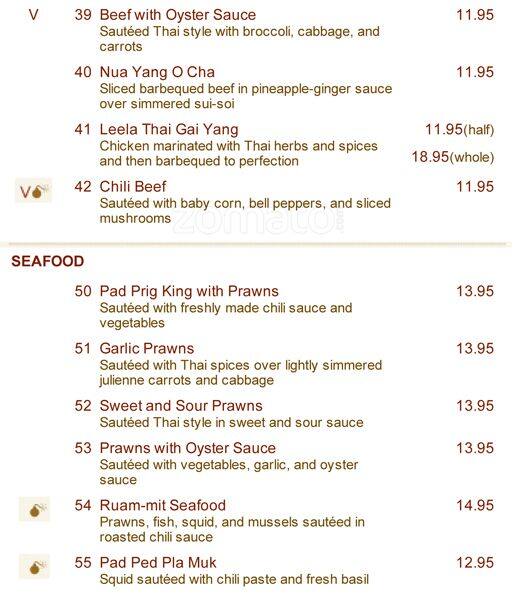 V 39 Beef with Oyster Sauce 11.95
Sautéed Thai style with broccoli, cabbage, and carrots

40 Nua Yang O Cha 11.95
Sliced barbequed beef in pineapple-ginger sauce over simmered sui-soi

41 Leela Thai Gai Yang 11.95(half)
Chicken marinated with Thai herbs and spices and then barbequed to perfection 18.95(whole)

V 42 Chili Beef 11.95
Sautéed with baby corn, bell peppers, and sliced mushrooms

zomato

SEAFOOD

50 Pad Prig King with Prawns 13.95
Sautéed with freshly made chili sauce and vegetables

51 Garlic Prawns 13.95
Sautéed with Thai spices over lightly simmered julienne carrots and cabbage

52 Sweet and Sour Prawns 13.95
Sautéed Thai style in sweet and sour sauce

53 Prawns with Oyster Sauce 13.95
Sautéed with vegetables, garlic, and oyster sauce

54 Ruam-mit Seafood 14.95
Prawns, fish, squid, and mussels sautéed in roasted chili sauce

55 Pad Ped Pla Muk 12.95
Squid sautéed with chili paste and fresh basil